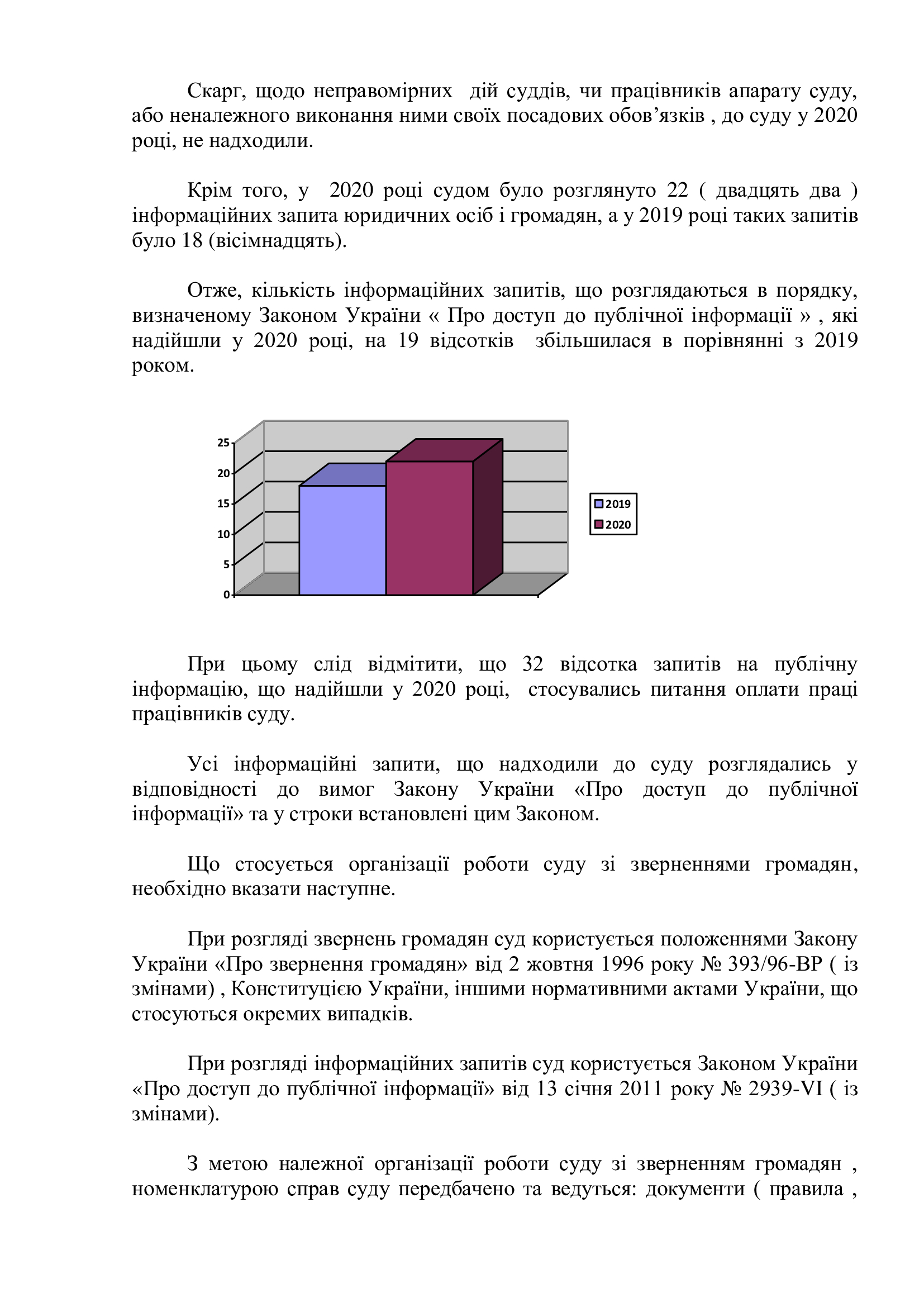 Скарг, щодо неправомірних дій суддів, чи працівників апарату суду, або неналежного виконання ними своїх посадових обов’язків , до суду у 2020 році, не надходили.

Крім того, у 2020 році судом було розглянуто 22 ( двадцять два ) інформаційних запита юридичних осіб і громадян, а у 2019 році таких запитів було 18 (вісімнадцять).

Отже, кількість інформаційних запитів, що розглядаються в порядку, визначеному Законом України « Про доступ до публічної інформації » , які надійшли у 2020 році, на 19 відсотків збільшилася в порівнянні з 2019 роком.

25
20
15
10
5
0
2019
2020

При цьому слід відмітити, що 32 відсотка запитів на публічну інформацію, що надійшли у 2020 році, стосувались питання оплати праці працівників суду.

Усі інформаційні запити, що надходили до суду розглядались у відповідності до вимог Закону України «Про доступ до публічної інформації» та у строки встановлені цим Законом.

Що стосується організації роботи суду зі зверненнями громадян, необхідно вказати наступне.

При розгляді звернень громадян суд користується положеннями Закону України «Про звернення громадян» від 2 жовтня 1996 року № 393/96-ВР ( із змінами) , Конституцією України, іншими нормативними актами України, що стосуються окремих випадків.

При розгляді інформаційних запитів суд користується Законом України «Про доступ до публічної інформації» від 13 січня 2011 року № 2939-VI ( із змінами).

З метою належної організації роботи суду зі зверненням громадян , номенклатурою справ суду передбачено та ведуться: документи ( правила ,